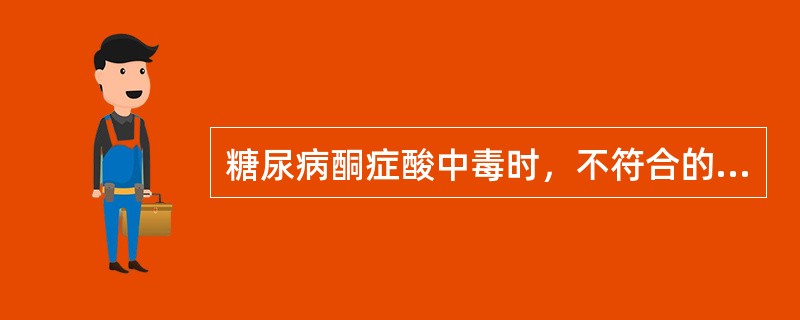 糖尿病酮症酸中毒时，不符合的...